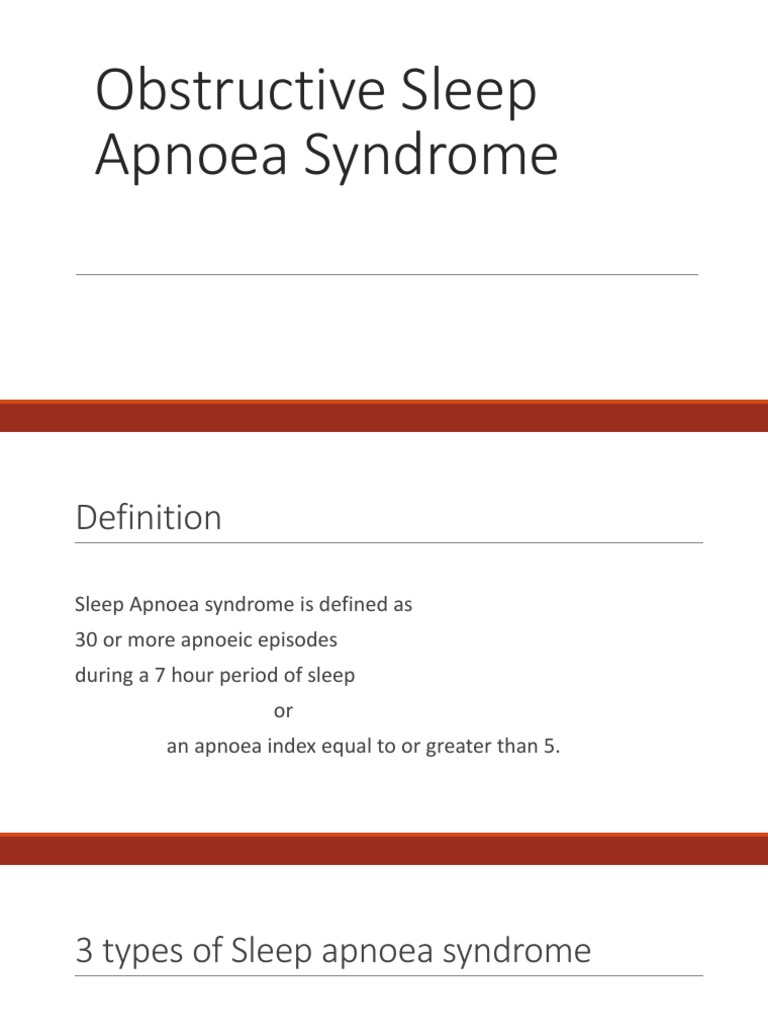 Obstructive Sleep Apnoea Syndrome

Definition

Sleep Apnoea syndrome is defined as
30 or more apnoeic episodes
during a 7 hour period of sleep
or
an apnoea index equal to or greater than 5.

3 types of Sleep apnoea syndrome